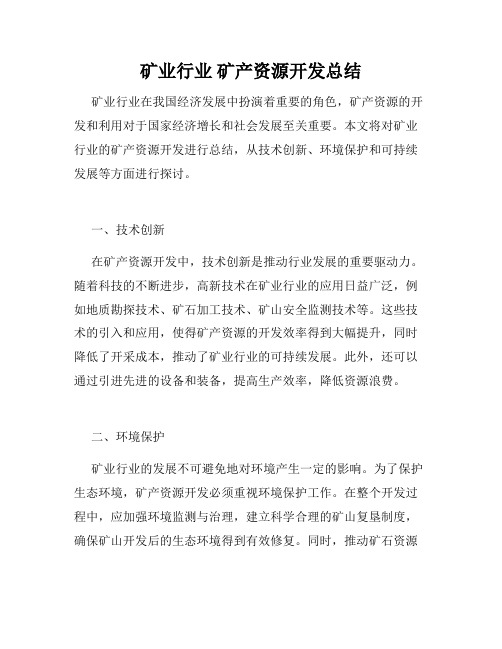 矿业行业 矿产资源开发总结

矿业行业在我国经济发展中扮演着重要的角色，矿产资源的开发和利用对于国家经济增长和社会发展至关重要。本文将对矿业行业的矿产资源开发进行总结，从技术创新、环境保护和可持续发展等方面进行探讨。

一、技术创新

在矿产资源开发中，技术创新是推动行业发展的重要驱动力。随着科技的不断进步，高新技术在矿业行业的应用日益广泛，例如地质勘探技术、矿石加工技术、矿山安全监测技术等。这些技术的引入和应用，使得矿产资源的开发效率得到大幅提升，同时降低了开采成本，推动了矿业行业的可持续发展。此外，还可以通过引进先进的设备和装备，提高生产效率，降低资源浪费。

二、环境保护

矿业行业的发展不可避免地对环境产生一定的影响。为了保护生态环境，矿产资源开发必须重视环境保护工作。在整个开发过程中，应加强环境监测与治理，建立科学合理的矿山复垦制度，确保矿山开发后的生态环境得到有效修复。同时，推动矿石资源